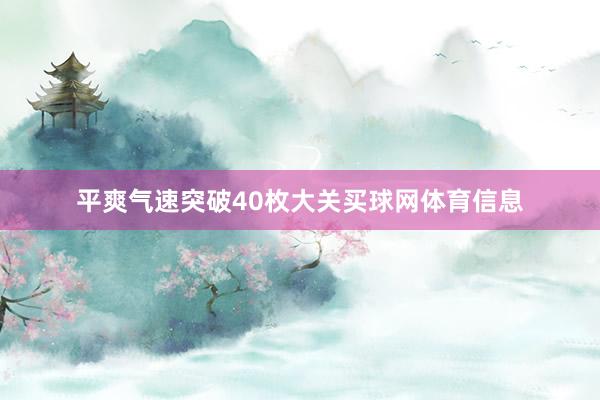 平爽气速突破40枚大关买球网体育信息